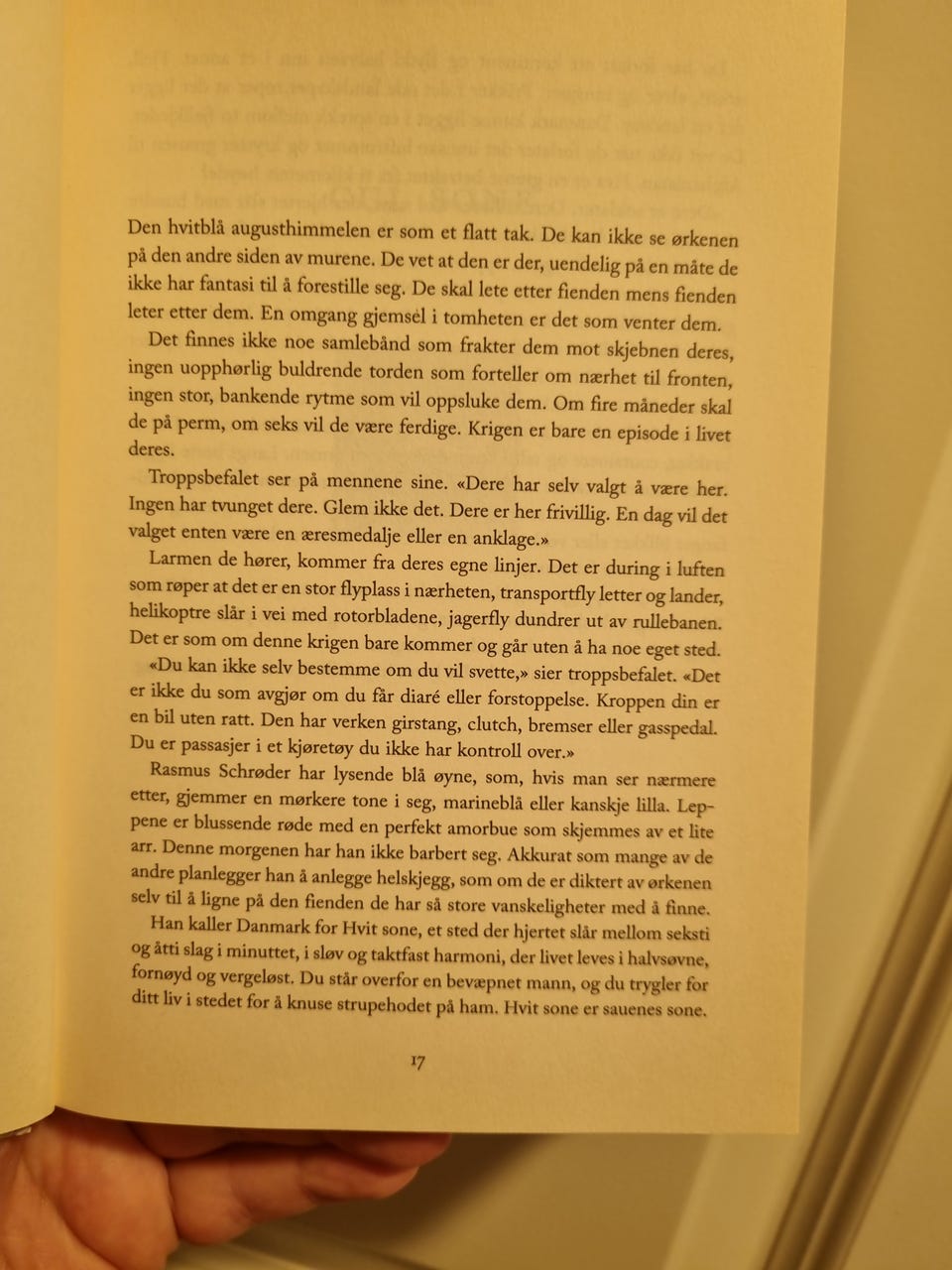 Den hvitblå augusthimmelen er som et flatt tak. De kan ikke se ørkenen på den andre siden av murene. De vet at den er der, uendelig på en måte de ikke har fantasi til å forestille seg. De skal lete etter fienden mens fienden leter etter dem. En omgang gjemsel i tomheten er det som venter dem.

Det finnes ikke noe samlebånd som frakter dem mot skjebnen deres, ingen uopphørlig buldrende torden som forteller om nærhet til fronten, ingen stor, bankende rytme som vil oppsluke dem. Om fire måneder skal de på perm, om seks vil de være ferdige. Krigen er bare en episode i livet deres.

Troppsbefalet ser på mennene sine. «Dere har selv valgt å være her. Ingen har tvunget dere. Glem ikke det. Dere er her frivillig. En dag vil det valget enten være en æresmedalje eller en anklage.»

Larmen de hører, kommer fra deres egne linjer. Det er during i luften som røper at det er en stor flyplass i nærheten, transportfly letter og lander, helikoptre slår i vei med rotorbladene, jagerfly dundrer ut av rullebanen. Det er som om denne krigen bare kommer og går uten å ha noe eget sted.

«Du kan ikke selv bestemme om du vil svette,» sier troppsbefalet. «Det er ikke du som avgjør om du får diaré eller forstoppelse. Kroppen din er en bil uten ratt. Den har verken girstang, clutch, bremser eller gasspedal. Du er passasjer i et kjøretøy du ikke har kontroll over.»

Rasmus Schrøder har lysende blå øyne, som, hvis man ser nærmere etter, gjemmer en mørkere tone i seg, marineblå eller kanskje lilla. Leppene er blussende røde med en perfekt amorbue som skjemmes av et lite arr. Denne morgenen har han ikke barbert seg. Akkurat som mange av de andre planlegger han å anlegge helskjegg, som om de er diktert av ørkenen selv til å ligne på den fienden de har så store vanskeligheter med å finne.

Han kaller Danmark for Hvit sone, et sted der hjertet slår mellom seksti og åtti slag i minuttet, i sløv og taktfast harmoni, der livet leves i halvsøvne, fornøyd og vergeløst. Du står overfor en bevæpnet mann, og du trygler for ditt liv i stedet for å knuse strupehodet på ham. Hvit sone er sauenes sone.

17